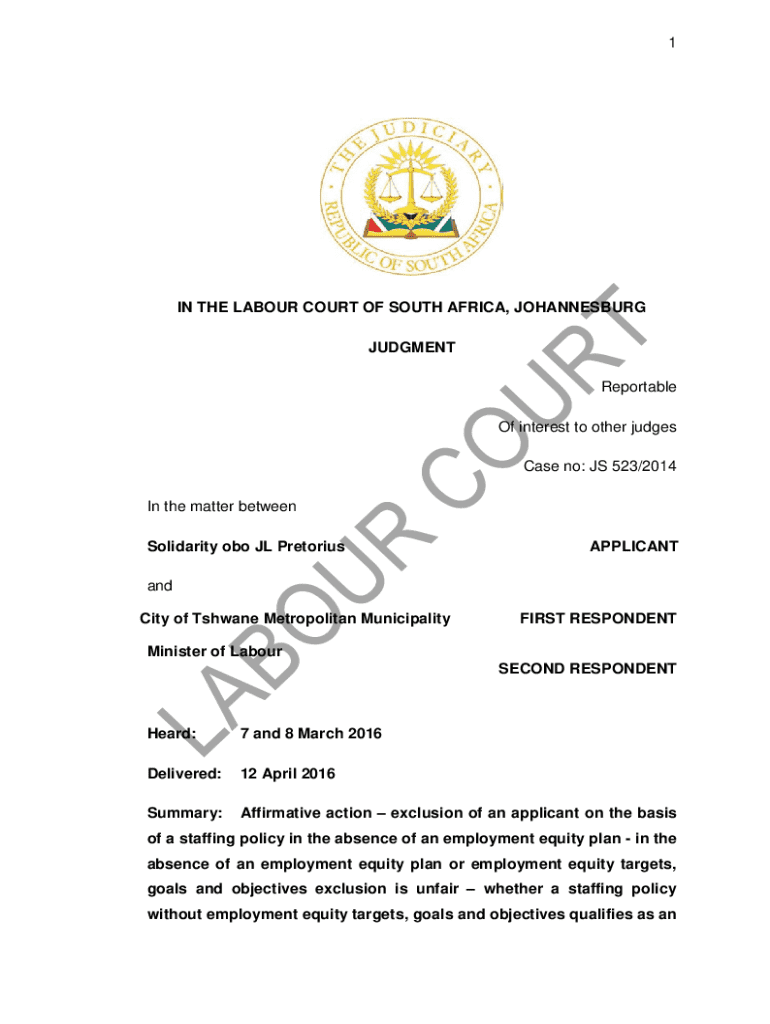 1

THE JUDICIARY
REPUBLIC OF SOUTH AFRICA

IN THE LABOUR COURT OF SOUTH AFRICA, JOHANNESBURG

JUDGMENT

Reportable

Of interest to other judges

Case no: JS 523/2014

In the matter between

Solidarity obo JL Pretorius APPLICANT

and

City of Tshwane Metropolitan Municipality FIRST RESPONDENT

Minister of Labour SECOND RESPONDENT

Heard: 7 and 8 March 2016

Delivered: 12 April 2016

Summary: Affirmative action – exclusion of an applicant on the basis of a staffing policy in the absence of an employment equity plan - in the absence of an employment equity plan or employment equity targets, goals and objectives exclusion is unfair – whether a staffing policy without employment equity targets, goals and objectives qualifies as an

LABOUR COURT